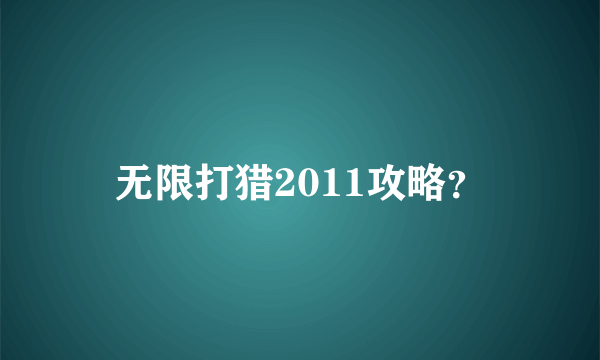 无限打猎2011攻略?